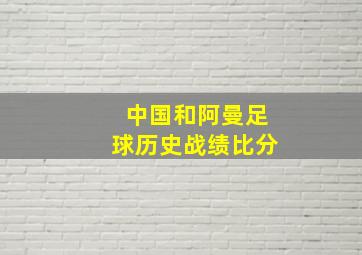 中国和阿曼足球历史战绩比分